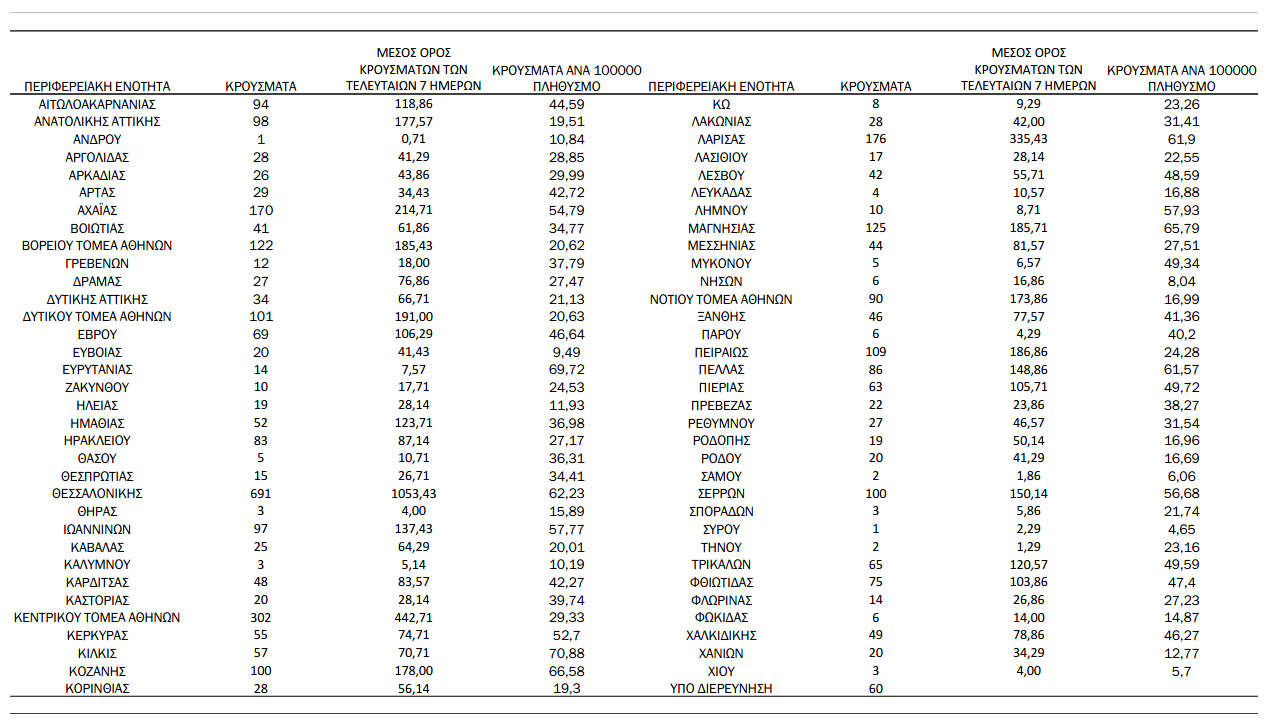 | ΠΕΡΙΦΕΡΕΙΑΚΗ ΕΝΟΤΗΤΑ | ΚΡΟΥΣΜΑΤΑ | ΜΕΣΟΣ ΟΡΟΣ ΚΡΟΥΣΜΑΤΩΝ ΤΩΝ ΤΕΛΕΥΤΑΙΩΝ 7 ΗΜΕΡΩΝ | ΚΡΟΥΣΜΑΤΑ ΑΝΑ 100000 ΠΛΗΘΥΣΜΟ |
|---|---|---|---|
| ΑΙΤΩΛΟΑΚΑΡΝΑΝΙΑΣ | 94 | 118,86 | 44,59 |
| ΑΝΑΤΟΛΙΚΗΣ ΑΤΤΙΚΗΣ | 98 | 177,57 | 19,51 |
| ΑΝΔΡΟΥ | 1 | 0,71 | 10,84 |
| ΑΡΓΟΛΙΔΑΣ | 28 | 41,29 | 28,85 |
| ΑΡΚΑΔΙΑΣ | 26 | 43,86 | 29,99 |
| ΑΡΤΑΣ | 29 | 34,43 | 42,72 |
| ΑΧΑΪΑΣ | 170 | 214,71 | 54,79 |
| ΒΟΙΩΤΙΑΣ | 41 | 61,86 | 34,77 |
| ΒΟΡΕΙΟΥ ΤΟΜΕΑ ΑΘΗΝΩΝ | 122 | 185,43 | 20,62 |
| ΓΡΕΒΕΝΩΝ | 12 | 18,00 | 37,79 |
| ΔΡΑΜΑΣ | 27 | 76,86 | 27,47 |
| ΔΥΤΙΚΗΣ ΑΤΤΙΚΗΣ | 34 | 66,71 | 21,13 |
| ΔΥΤΙΚΟΥ ΤΟΜΕΑ ΑΘΗΝΩΝ | 101 | 191,00 | 20,63 |
| ΕΒΡΟΥ | 69 | 106,29 | 46,64 |
| ΕΥΒΟΙΑΣ | 20 | 41,43 | 9,49 |
| ΕΥΡΥΤΑΝΙΑΣ | 14 | 7,57 | 69,72 |
| ΖΑΚΥΝΘΟΥ | 10 | 17,71 | 24,53 |
| ΗΛΕΙΑΣ | 19 | 28,14 | 11,93 |
| ΗΜΑΘΙΑΣ | 52 | 123,71 | 36,98 |
| ΗΡΑΚΛΕΙΟΥ | 83 | 87,14 | 27,17 |
| ΘΑΣΟΥ | 5 | 10,71 | 36,31 |
| ΘΕΣΠΡΩΤΙΑΣ | 15 | 26,71 | 34,41 |
| ΘΕΣΣΑΛΟΝΙΚΗΣ | 691 | 1053,43 | 62,23 |
| ΘΗΡΑΣ | 3 | 4,00 | 15,89 |
| ΙΩΑΝΝΙΝΩΝ | 97 | 137,43 | 57,77 |
| ΚΑΒΑΛΑΣ | 25 | 64,29 | 20,01 |
| ΚΑΛΥΜΝΟΥ | 3 | 5,14 | 10,19 |
| ΚΑΡΔΙΤΣΑΣ | 48 | 83,57 | 42,27 |
| ΚΑΣΤΟΡΙΑΣ | 20 | 28,14 | 39,74 |
| ΚΕΝΤΡΙΚΟΥ ΤΟΜΕΑ ΑΘΗΝΩΝ | 302 | 442,71 | 29,33 |
| ΚΕΡΚΥΡΑΣ | 55 | 74,71 | 52,7 |
| ΚΙΛΚΙΣ | 57 | 70,71 | 70,88 |
| ΚΟΖΑΝΗΣ | 100 | 178,00 | 66,58 |
| ΚΟΡΙΝΘΙΑΣ | 28 | 56,14 | 19,3 |

| ΠΕΡΙΦΕΡΕΙΑΚΗ ΕΝΟΤΗΤΑ | ΚΡΟΥΣΜΑΤΑ | ΜΕΣΟΣ ΟΡΟΣ ΚΡΟΥΣΜΑΤΩΝ ΤΩΝ ΤΕΛΕΥΤΑΙΩΝ 7 ΗΜΕΡΩΝ | ΚΡΟΥΣΜΑΤΑ ΑΝΑ 100000 ΠΛΗΘΥΣΜΟ |
|---|---|---|---|
| ΚΩ | 8 | 9,29 | 23,26 |
| ΛΑΚΩΝΙΑΣ | 28 | 42,00 | 31,41 |
| ΛΑΡΙΣΑΣ | 176 | 335,43 | 61,9 |
| ΛΑΣΙΘΙΟΥ | 17 | 28,14 | 22,55 |
| ΛΕΣΒΟΥ | 42 | 55,71 | 48,59 |
| ΛΕΥΚΑΔΑΣ | 4 | 10,57 | 16,88 |
| ΛΗΜΝΟΥ | 10 | 8,71 | 57,93 |
| ΜΑΓΝΗΣΙΑΣ | 125 | 185,71 | 65,79 |
| ΜΕΣΣΗΝΙΑΣ | 44 | 81,57 | 27,51 |
| ΜΥΚΟΝΟΥ | 5 | 6,57 | 49,34 |
| ΝΗΣΩΝ | 6 | 16,86 | 8,04 |
| ΝΟΤΙΟΥ ΤΟΜΕΑ ΑΘΗΝΩΝ | 90 | 173,86 | 16,99 |
| ΞΑΝΘΗΣ | 46 | 77,57 | 41,36 |
| ΠΑΡΟΥ | 6 | 4,29 | 40,2 |
| ΠΕΙΡΑΙΩΣ | 109 | 186,86 | 24,28 |
| ΠΕΛΛΑΣ | 86 | 148,86 | 61,57 |
| ΠΙΕΡΙΑΣ | 63 | 105,71 | 49,72 |
| ΠΡΕΒΕΖΑΣ | 22 | 23,86 | 38,27 |
| ΡΕΘΥΜΝΟΥ | 27 | 46,57 | 31,54 |
| ΡΟΔΟΠΗΣ | 19 | 50,14 | 16,96 |
| ΡΟΔΟΥ | 20 | 41,29 | 16,69 |
| ΣΑΜΟΥ | 2 | 1,86 | 6,06 |
| ΣΕΡΡΩΝ | 100 | 150,14 | 56,68 |
| ΣΠΟΡΑΔΩΝ | 3 | 5,86 | 21,74 |
| ΣΥΡΟΥ | 1 | 2,29 | 4,65 |
| ΤΗΝΟΥ | 2 | 1,29 | 23,16 |
| ΤΡΙΚΑΛΩΝ | 65 | 120,57 | 49,59 |
| ΦΘΙΩΤΙΔΑΣ | 75 | 103,86 | 47,4 |
| ΦΛΩΡΙΝΑΣ | 14 | 26,86 | 27,23 |
| ΦΩΚΙΔΑΣ | 6 | 14,00 | 14,87 |
| ΧΑΛΚΙΔΙΚΗΣ | 49 | 78,86 | 46,27 |
| ΧΑΝΙΩΝ | 20 | 34,29 | 12,77 |
| ΧΙΟΥ | 3 | 4,00 | 5,7 |
| ΥΠΟ ΔΙΕΡΕΥΝΗΣΗ | 60 | | |